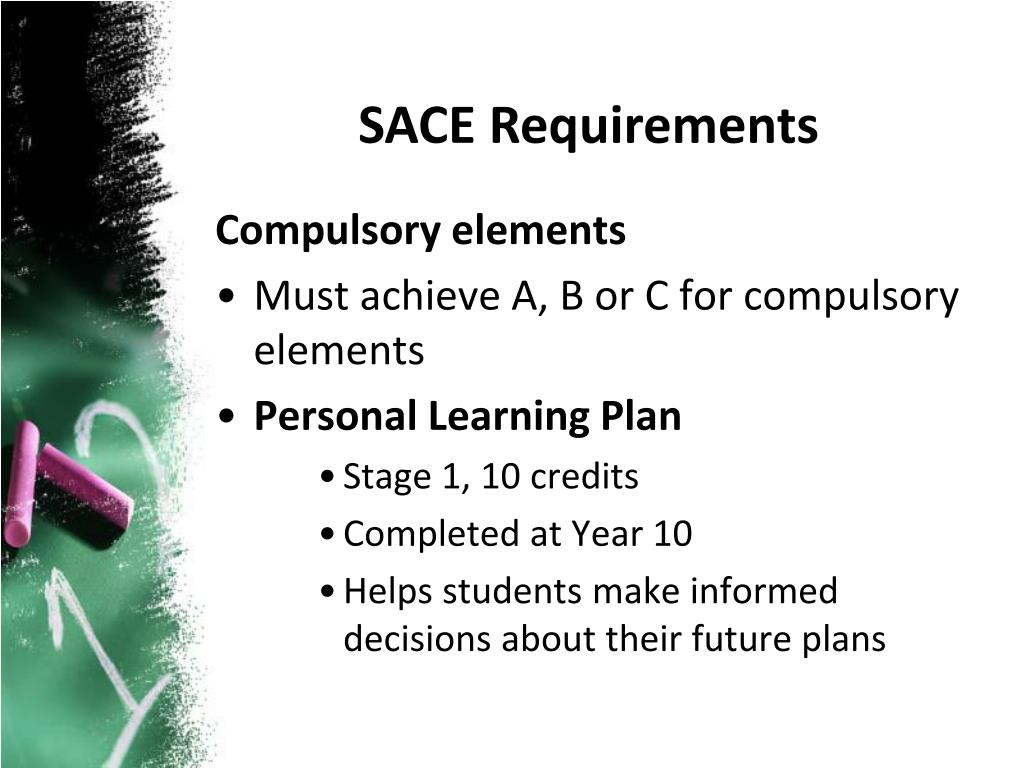 SACE Requirements

Compulsory elements

• Must achieve A, B or C for compulsory elements

• Personal Learning Plan

• Stage 1, 10 credits

• Completed at Year 10

• Helps students make informed decisions about their future plans